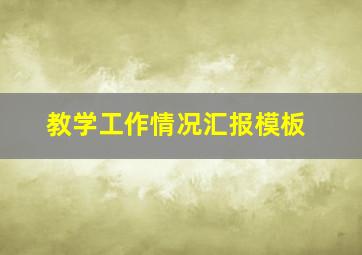 教学工作情况汇报模板